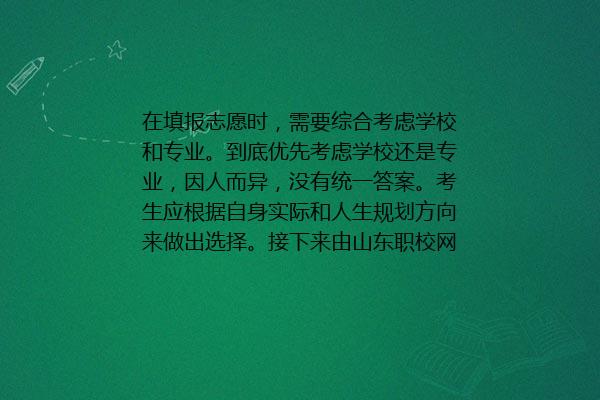 在填报志愿时，需要综合考虑学校和专业。到底优先考虑学校还是专业，因人而异，没有统一答案。考生应根据自身实际和人生规划方向来做出选择。接下来由山东职校网